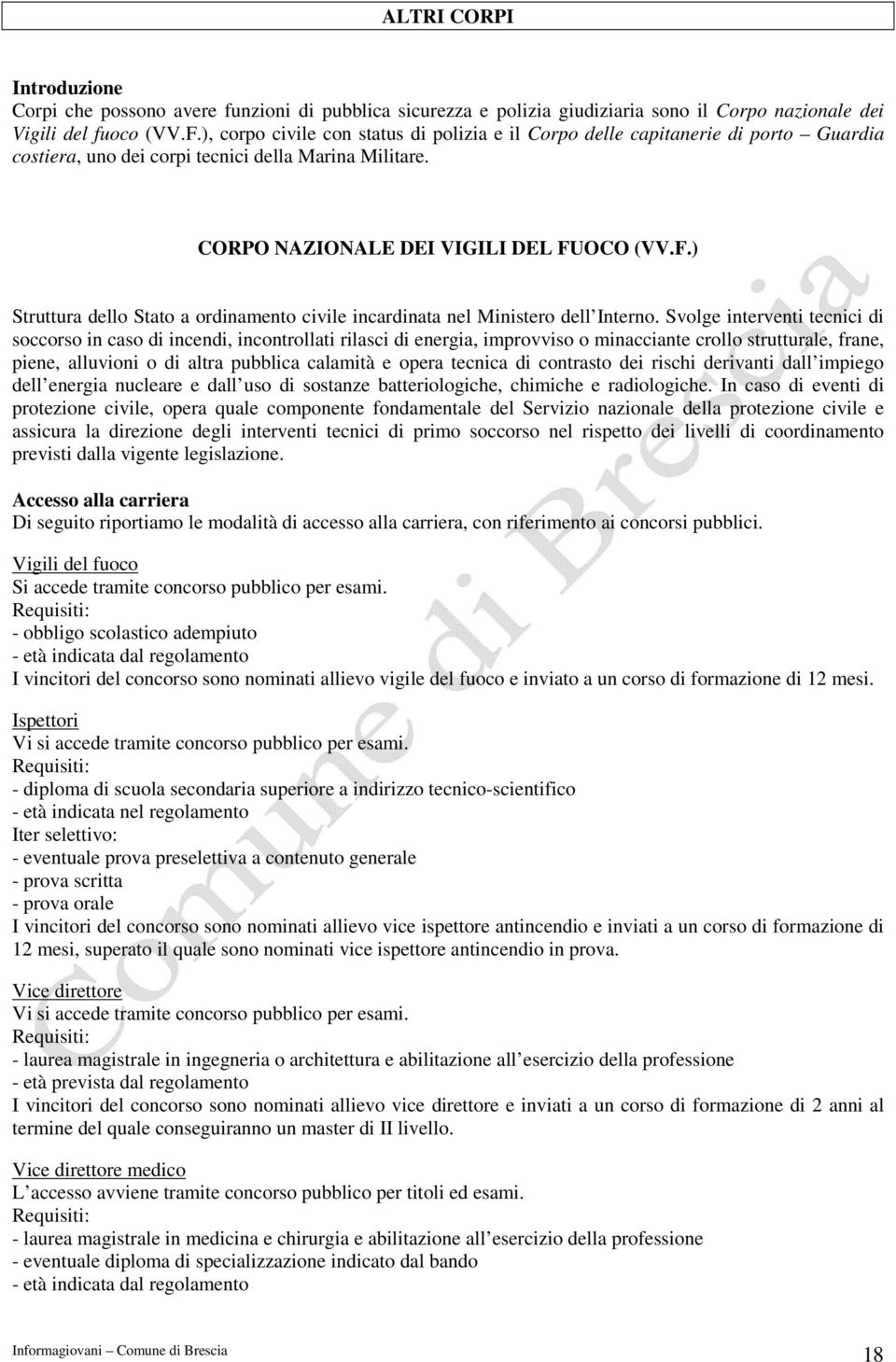 ALTRI CORPI

Introduzione
Corpi che possono avere funzioni di pubblica sicurezza e polizia giudiziaria sono il Corpo nazionale dei Vigili del fuoco (VV.F.), corpo civile con status di polizia e il Corpo delle capitanerie di porto – Guardia costiera, uno dei corpi tecnici della Marina Militare.

CORPO NAZIONALE DEI VIGILI DEL FUOCO (VV.F.)

Struttura dello Stato a ordinamento civile incardinata nel Ministero dell'Interno. Svolge interventi tecnici di soccorso in caso di incendi, incontrollati rilasci di energia, improvviso o minacciante crollo strutturale, frane, piene, alluvioni o di altra pubblica calamità e opera tecnica di contrasto dei rischi derivanti dall'impiego dell'energia nucleare e dall'uso di sostanze batteriologiche, chimiche e radiologiche. In caso di eventi di protezione civile, opera quale componente fondamentale del Servizio nazionale della protezione civile e assicura la direzione degli interventi tecnici di primo soccorso nel rispetto dei livelli di coordinamento previsti dalla vigente legislazione.

Accesso alla carriera
Di seguito riportiamo le modalità di accesso alla carriera, con riferimento ai concorsi pubblici.

Vigili del fuoco
Si accede tramite concorso pubblico per esami.
Requisiti:
- obbligo scolastico adempiuto
- età indicata dal regolamento
I vincitori del concorso sono nominati allievo vigile del fuoco e inviato a un corso di formazione di 12 mesi.

Ispettori
Vi si accede tramite concorso pubblico per esami.
Requisiti:
- diploma di scuola secondaria superiore a indirizzo tecnico-scientifico
- età indicata nel regolamento
Iter selettivo:
- eventuale prova preselettiva a contenuto generale
- prova scritta
- prova orale
I vincitori del concorso sono nominati allievo vice ispettore antincendio e inviati a un corso di formazione di 12 mesi, superato il quale sono nominati vice ispettore antincendio in prova.

Vice direttore
Vi si accede tramite concorso pubblico per esami.
Requisiti:
- laurea magistrale in ingegneria o architettura e abilitazione all'esercizio della professione
- età prevista dal regolamento
I vincitori del concorso sono nominati allievo vice direttore e inviati a un corso di formazione di 2 anni al termine del quale conseguiranno un master di II livello.

Vice direttore medico
L'accesso avviene tramite concorso pubblico per titoli ed esami.
Requisiti:
- laurea magistrale in medicina e chirurgia e abilitazione all'esercizio della professione
- eventuale diploma di specializzazione indicato dal bando
- età indicata dal regolamento

Comune di Brescia

Informagiovani – Comune di Brescia 18